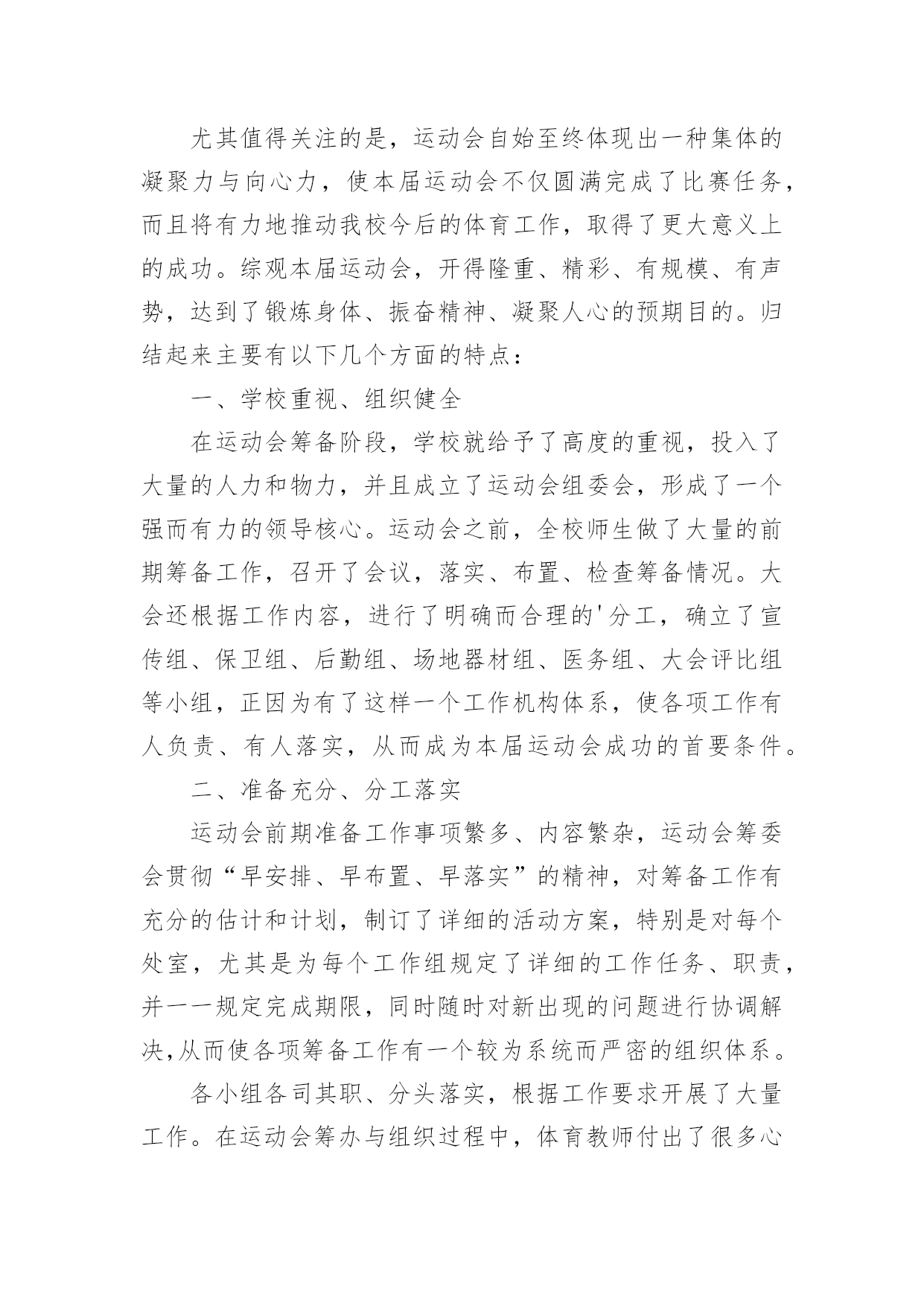 尤其值得关注的是，运动会自始至终体现出一种集体的凝聚力与向心力，使本届运动会不仅圆满完成了比赛任务，而且将有力地推动我校今后的体育工作，取得了更大意义上的成功。综观本届运动会，开得隆重、精彩、有规模、有声势，达到了锻炼身体、振奋精神、凝聚人心的预期目的。归结起来主要有以下几个方面的特点：

一、学校重视、组织健全

在运动会筹备阶段，学校就给予了高度的重视，投入了大量的人力和物力，并且成立了运动会组委会，形成了一个强而有力的领导核心。运动会之前，全校师生做了大量的前期筹备工作，召开了会议，落实、布置、检查筹备情况。大会还根据工作内容，进行了明确而合理的'分工，确立了宣传组、保卫组、后勤组、场地器材组、医务组、大会评比组等小组，正因为有了这样一个工作机构体系，使各项工作有人负责、有人落实，从而成为本届运动会成功的首要条件。

二、准备充分、分工落实

运动会前期准备工作事项繁多、内容繁杂，运动会筹委会贯彻“早安排、早布置、早落实”的精神，对筹备工作有充分的估计和计划，制订了详细的活动方案，特别是对每个处室，尤其是为每个工作组规定了详细的工作任务、职责，并一一规定完成期限，同时随时对新出现的问题进行协调解决,从而使各项筹备工作有一个较为系统而严密的组织体系。

各小组各司其职、分头落实，根据工作要求开展了大量工作。在运动会筹办与组织过程中，体育教师付出了很多心